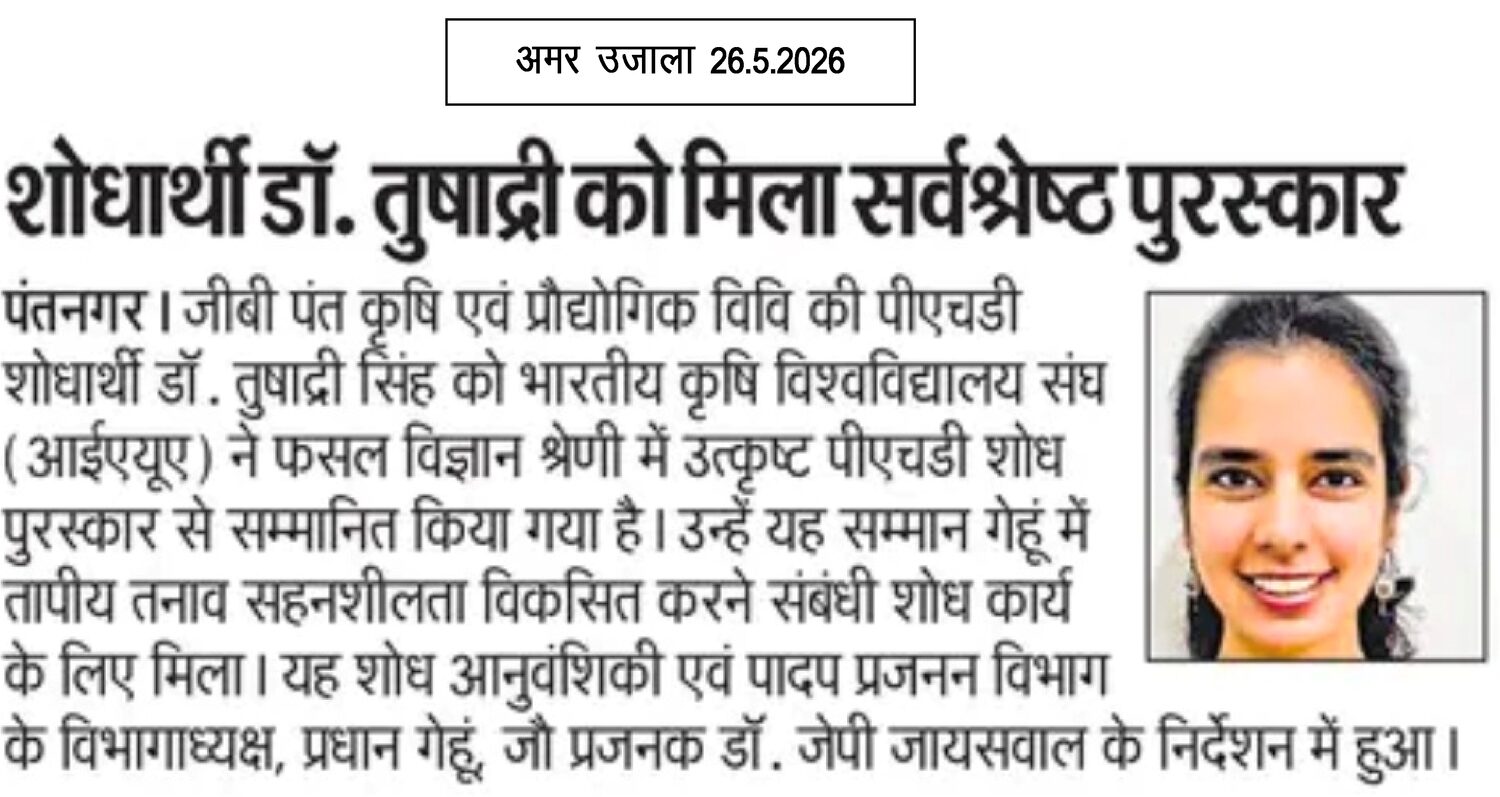 अमर उजाला 26.5.2026

शोधार्थी डॉ. तुषाद्री को मिला सर्वश्रेष्ठ पुरस्कार

पंतनगर। जीबी पंत कृषि एवं प्रौद्योगिक विवि की पीएचडी शोधार्थी डॉ. तुषाद्री सिंह को भारतीय कृषि विश्वविद्यालय संघ (आईएयूए) ने फसल विज्ञान श्रेणी में उत्कृष्ट पीएचडी शोध पुरस्कार से सम्मानित किया गया है। उन्हें यह सम्मान गेहूं में तापीय तनाव सहनशीलता विकसित करने संबंधी शोध कार्य के लिए मिला। यह शोध आनुवंशिकी एवं पादप प्रजनन विभाग के विभागाध्यक्ष, प्रधान गेहूं, जौ प्रजनक डॉ. जेपी जायसवाल के निर्देशन में हुआ।